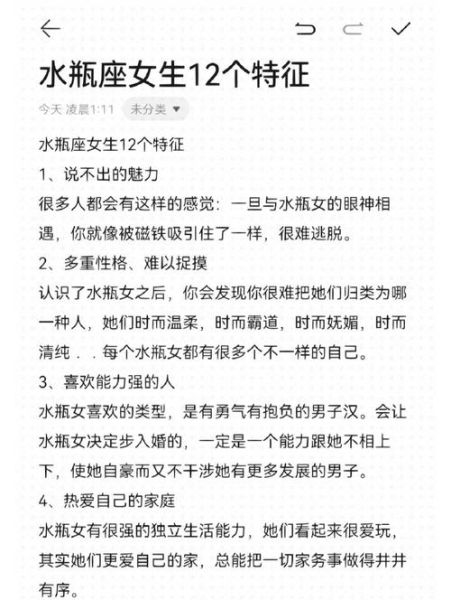 水瓶座女生12个特征

今天 凌晨1:11 未分类

水瓶座女生12个特征

1、说不出的魅力

很多人都会有这样的感觉：一旦与水瓶女的眼神相遇，你就像被磁铁吸引住了一样，很难逃脱。

2、多重性格、难以捉摸

认识了水瓶女之后，你会发现你很难把她们归类为哪一种人，她们时而温柔，时而霸道，时而妩媚，时而清纯．．每个水瓶女都有很多个不一样的自己。

3、喜欢能力强的人

水瓶女喜欢的类型，是有勇气有抱负的男子汉。会让水瓶女决定步入婚的，一定是一个能力跟她不相上下，使她自豪而又不干涉她有更多发展的男子。

4、热爱自己的家庭

水瓶女有很强的独立生活能力，她们看起来很爱玩，其实她们更爱自己的家，总能把一切家务事做得井井有序。